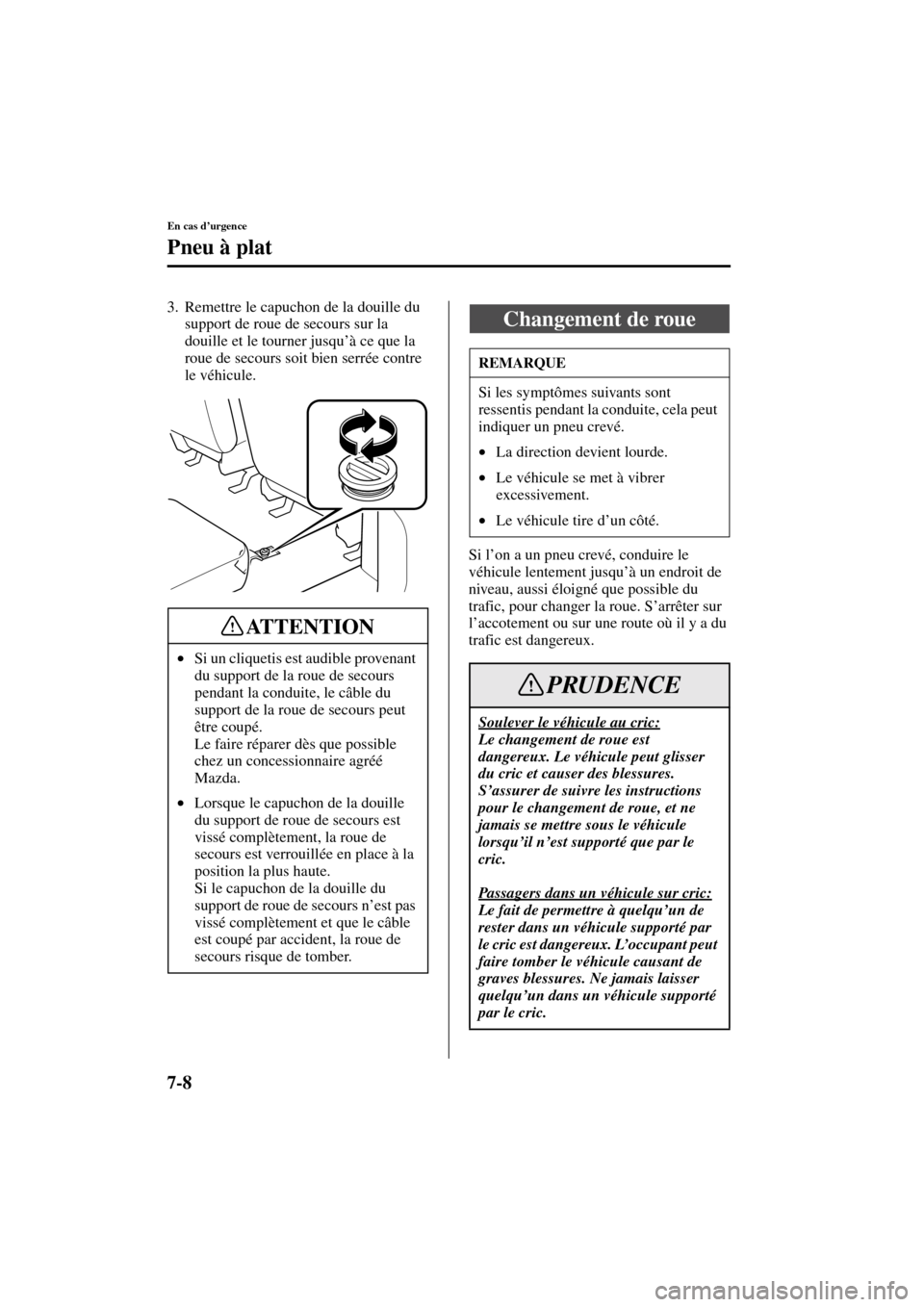 En cas d'urgence

Pneu à plat

3. Remettre le capuchon de la douille du support de roue de secours sur la douille et le tourner jusqu'à ce que la roue de secours soit bien serrée contre le véhicule.

ATTENTION

• Si un cliquetis est audible provenant du support de la roue de secours pendant la conduite, le câble du support de la roue de secours peut être coupé.
Le faire réparer dès que possible chez un concessionnaire agréé Mazda.

• Lorsque le capuchon de la douille du support de roue de secours est vissé complètement, la roue de secours est verrouillée en place à la position la plus haute.
Si le capuchon de la douille du support de roue de secours n'est pas vissé complètement et que le câble est coupé par accident, la roue de secours risque de tomber.

Changement de roue

REMARQUE

Si les symptômes suivants sont ressentis pendant la conduite, cela peut indiquer un pneu crevé.

• La direction devient lourde.

• Le véhicule se met à vibrer excessivement.

• Le véhicule tire d'un côté.

Si l'on a un pneu crevé, conduire le véhicule lentement jusqu'à un endroit de niveau, aussi éloigné que possible du trafic, pour changer la roue. S'arrêter sur l'accotement ou sur une route où il y a du trafic est dangereux.

PRUDENCE

Soulever le véhicule au cric:
Le changement de roue est dangereux. Le véhicule peut glisser du cric et causer des blessures. S'assurer de suivre les instructions pour le changement de roue, et ne jamais se mettre sous le véhicule lorsqu'il n'est supporté que par le cric.

Passagers dans un véhicule sur cric:
Le fait de permettre à quelqu'un de rester dans un véhicule supporté par le cric est dangereux. L'occupant peut faire tomber le véhicule causant de graves blessures. Ne jamais laisser quelqu'un dans un véhicule supporté par le cric.

7-8

carmanualsonline.info